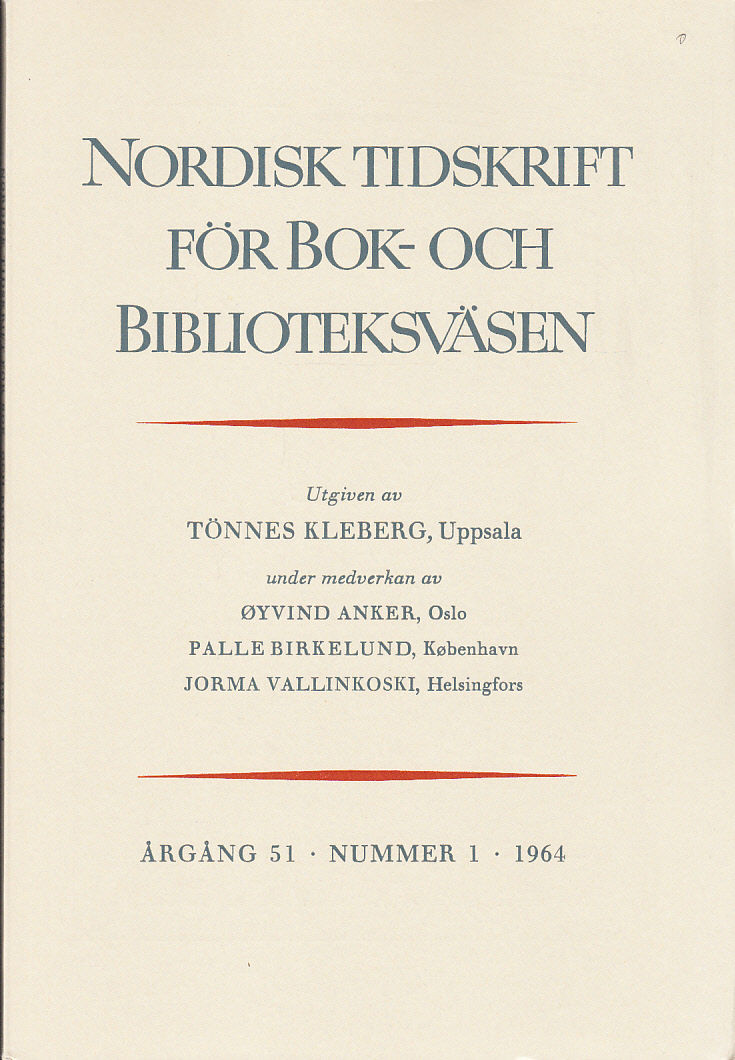 NORDISK TIDSKRIFT FÖR BOK- OCH BIBLIOTEKSVÄSEN

Utgiven av
TÖNNES KLEBERG, Uppsala
under medverkan av
ØYVIND ANKER, Oslo
PALLE BIRKELUND, København
JORMA VALLINKOSKI, Helsingfors

ÅRGÅNG 51 · NUMMER 1 · 1964